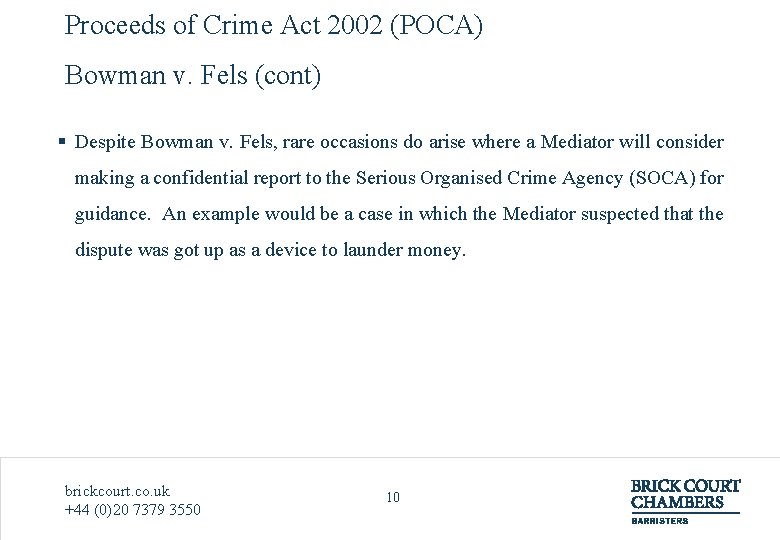 Proceeds of Crime Act 2002 (POCA)

Bowman v. Fels (cont)

▪ Despite Bowman v. Fels, rare occasions do arise where a Mediator will consider making a confidential report to the Serious Organised Crime Agency (SOCA) for guidance. An example would be a case in which the Mediator suspected that the dispute was got up as a device to launder money.

brickcourt.co.uk
+44 (0)20 7379 3550

10

BRICK COURT
CHAMBERS
BARRISTERS